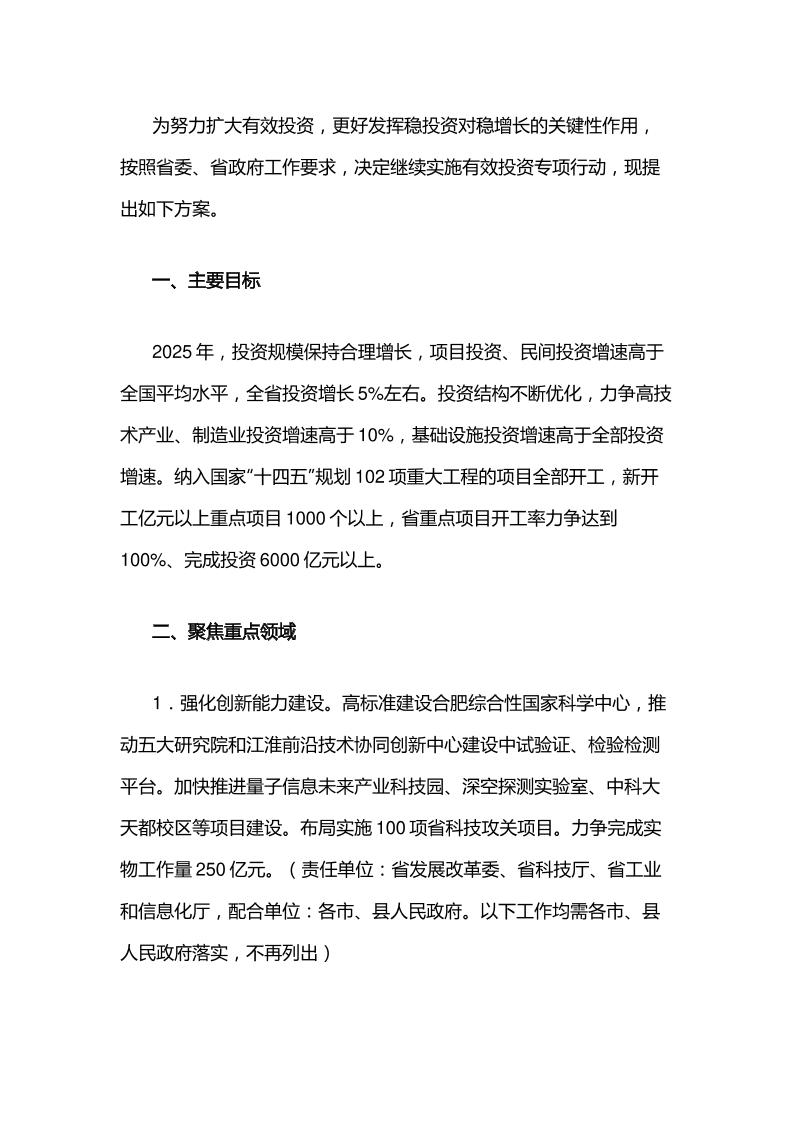 为努力扩大有效投资，更好发挥稳投资对稳增长的关键性作用，按照省委、省政府工作要求，决定继续实施有效投资专项行动，现提出如下方案。

一、主要目标

2025年，投资规模保持合理增长，项目投资、民间投资增速高于全国平均水平，全省投资增长5%左右。投资结构不断优化，力争高技术产业、制造业投资增速高于10%，基础设施投资增速高于全部投资增速。纳入国家“十四五”规划102项重大工程的项目全部开工，新开工亿元以上重点项目1000个以上，省重点项目开工率力争达到100%、完成投资6000亿元以上。

二、聚焦重点领域

1．强化创新能力建设。高标准建设合肥综合性国家科学中心，推动五大研究院和江淮前沿技术协同创新中心建设中试验证、检验检测平台。加快推进量子信息未来产业科技园、深空探测实验室、中科大天都校区等项目建设。布局实施100项省科技攻关项目。力争完成实物工作量250亿元。（责任单位：省发展改革委、省科技厅、省工业和信息化厅，配合单位：各市、县人民政府。以下工作均需各市、县人民政府落实，不再列出）